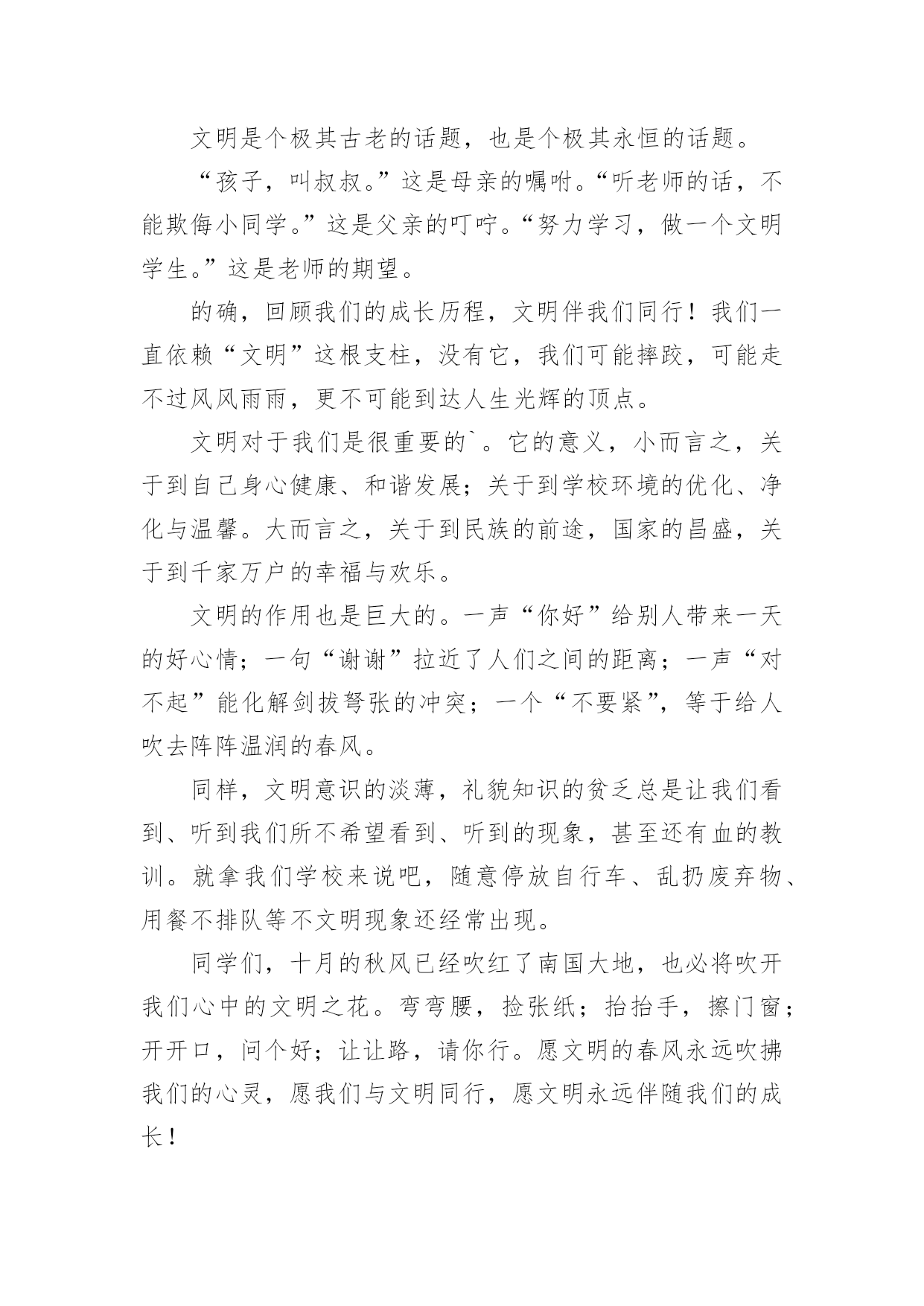 文明是个极其古老的话题，也是个极其永恒的话题。

“孩子，叫叔叔。”这是母亲的嘱咐。“听老师的话，不能欺侮小同学。”这是父亲的叮咛。“努力学习，做一个文明学生。”这是老师的期望。

的确，回顾我们的成长历程，文明伴我们同行！我们一直依赖“文明”这根支柱，没有它，我们可能摔跤，可能走不过风风雨雨，更不可能到达人生光辉的顶点。

文明对于我们是很重要的`。它的意义，小而言之，关于到自己身心健康、和谐发展；关于到学校环境的优化、净化与温馨。大而言之，关于到民族的前途，国家的昌盛，关于到千家万户的幸福与欢乐。

文明的作用也是巨大的。一声“你好”给别人带来一天的好心情；一句“谢谢”拉近了人们之间的距离；一声“对不起”能化解剑拔弩张的冲突；一个“不要紧”，等于给人吹去阵阵温润的春风。

同样，文明意识的淡薄，礼貌知识的贫乏总是让我们看到、听到我们所不希望看到、听到的现象，甚至还有血的教训。就拿我们学校来说吧，随意停放自行车、乱扔废弃物、用餐不排队等不文明现象还经常出现。

同学们，十月的秋风已经吹红了南国大地，也必将吹开我们心中的文明之花。弯弯腰，捡张纸；抬抬手，擦门窗；开开口，问个好；让让路，请你行。愿文明的春风永远吹拂我们的心灵，愿我们与文明同行，愿文明永远伴随我们的成长！